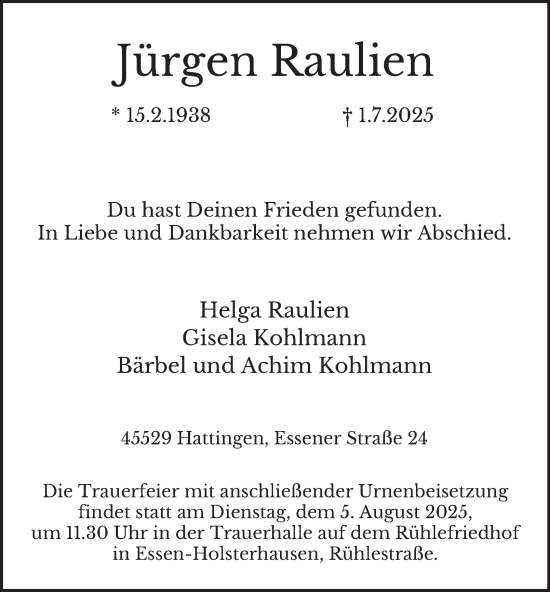 Jürgen Raulien

* 15.2.1938 † 1.7.2025

Du hast Deinen Frieden gefunden.
In Liebe und Dankbarkeit nehmen wir Abschied.

Helga Raulien
Gisela Kohlmann
Bärbel und Achim Kohlmann

45529 Hattingen, Essener Straße 24

Die Trauerfeier mit anschließender Urnenbeisetzung findet statt am Dienstag, dem 5. August 2025, um 11.30 Uhr in der Trauerhalle auf dem Rühlefriedhof in Essen-Holsterhausen, Rühlestraße.